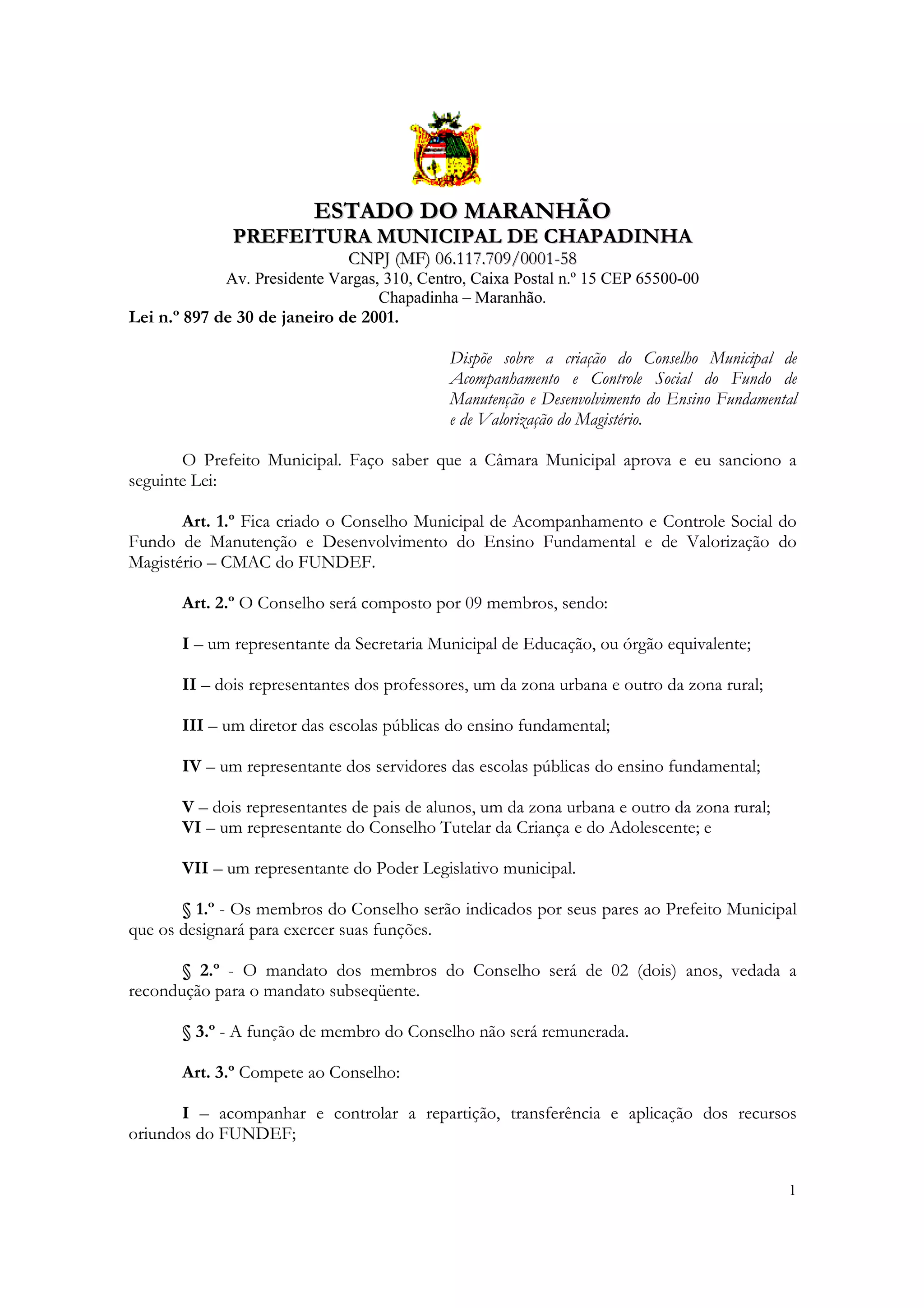 ESTADO DO MARANHÃO
PREFEITURA MUNICIPAL DE CHAPADINHA
CNPJ (MF) 06.117.709/0001-58
Av. Presidente Vargas, 310, Centro, Caixa Postal n.º 15 CEP 65500-00
Chapadinha – Maranhão.

Lei n.º 897 de 30 de janeiro de 2001.

Dispõe sobre a criação do Conselho Municipal de Acompanhamento e Controle Social do Fundo de Manutenção e Desenvolvimento do Ensino Fundamental e de Valorização do Magistério.

O Prefeito Municipal. Faço saber que a Câmara Municipal aprova e eu sanciono a seguinte Lei:

Art. 1.º Fica criado o Conselho Municipal de Acompanhamento e Controle Social do Fundo de Manutenção e Desenvolvimento do Ensino Fundamental e de Valorização do Magistério – CMAC do FUNDEF.

Art. 2.º O Conselho será composto por 09 membros, sendo:

I – um representante da Secretaria Municipal de Educação, ou órgão equivalente;

II – dois representantes dos professores, um da zona urbana e outro da zona rural;

III – um diretor das escolas públicas do ensino fundamental;

IV – um representante dos servidores das escolas públicas do ensino fundamental;

V – dois representantes de pais de alunos, um da zona urbana e outro da zona rural;
VI – um representante do Conselho Tutelar da Criança e do Adolescente; e

VII – um representante do Poder Legislativo municipal.

§ 1.º - Os membros do Conselho serão indicados por seus pares ao Prefeito Municipal que os designará para exercer suas funções.

§ 2.º - O mandato dos membros do Conselho será de 02 (dois) anos, vedada a recondução para o mandato subseqüente.

§ 3.º - A função de membro do Conselho não será remunerada.

Art. 3.º Compete ao Conselho:

I – acompanhar e controlar a repartição, transferência e aplicação dos recursos oriundos do FUNDEF;

1